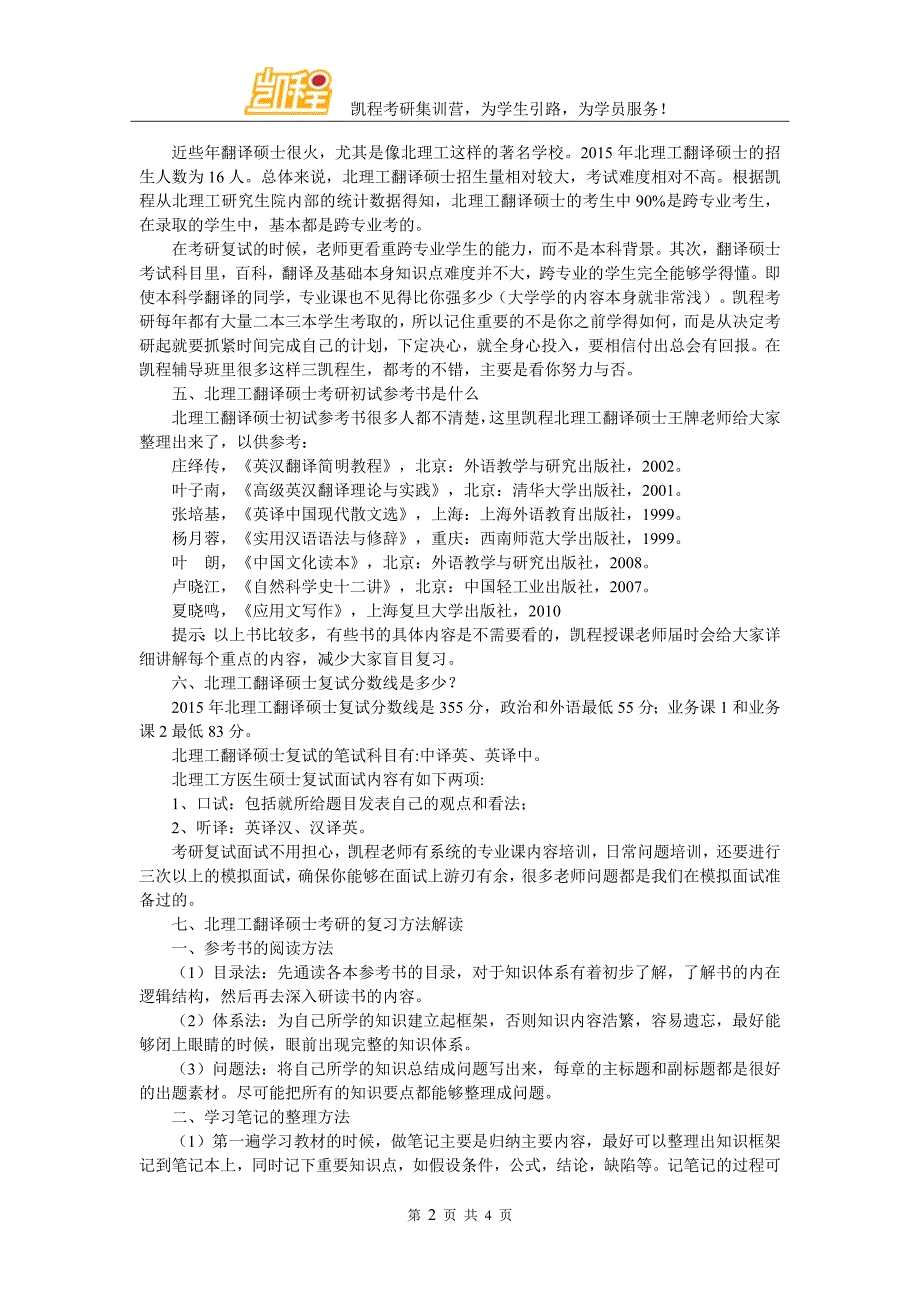 凯程

凯程考研集训营，为学生引路，为学员服务！

近些年翻译硕士很火，尤其是像北理工这样的著名学校。2015 年北理工翻译硕士的招生人数为 16 人。总体来说，北理工翻译硕士招生量相对较大，考试难度相对不高。根据凯程从北理工研究生院内部的统计数据得知，北理工翻译硕士的考生中 90%是跨专业考生，在录取的学生中，基本都是跨专业考的。

在考研复试的时候，老师更看重跨专业学生的能力，而不是本科背景。其次，翻译硕士考试科目里，百科，翻译及基础本身知识点难度并不大，跨专业的学生完全能够学得懂。即使本科学翻译的同学，专业课也不见得比你强多少（大学学的内容本身就非常浅）。凯程考研每年都有大量二本三本学生考取的，所以记住重要的不是你之前学得如何，而是从决定考研起就要抓紧时间完成自己的计划，下定决心，就全身心投入，要相信付出总会有回报。在凯程辅导班里很多这样三凯程生，都考的不错，主要是看你努力与否。

五、北理工翻译硕士考研初试参考书是什么

北理工翻译硕士初试参考书很多人都不清楚，这里凯程北理工翻译硕士王牌老师给大家整理出来了，以供参考：

庄绎传，《英汉翻译简明教程》，北京：外语教学与研究出版社，2002。

叶子南，《高级英汉翻译理论与实践》，北京：清华大学出版社，2001。

张培基，《英译中国现代散文选》，上海：上海外语教育出版社，1999。

杨月蓉，《实用汉语语法与修辞》，重庆：西南师范大学出版社，1999。

叶　朗，《中国文化读本》，北京：外语教学与研究出版社，2008。

卢晓江，《自然科学史十二讲》，北京：中国轻工业出版社，2007。

夏晓鸣，《应用文写作》，上海复旦大学出版社，2010

提示 以上书比较多，有些书的具体内容是不需要看的，凯程授课老师届时会给大家详细讲解每个重点的内容，减少大家盲目复习。

六、北理工翻译硕士复试分数线是多少？

2015 年北理工翻译硕士复试分数线是 355 分，政治和外语最低 55 分；业务课 1 和业务课 2 最低 83 分。

北理工翻译硕士复试的笔试科目有:中译英、英译中。

北理工方医生硕士复试面试内容有如下两项:

1、口试：包括就所给题目发表自己的观点和看法；

2、听译：英译汉、汉译英。

考研复试面试不用担心，凯程老师有系统的专业课内容培训，日常问题培训，还要进行三次以上的模拟面试，确保你能够在面试上游刃有余，很多老师问题都是我们在模拟面试准备过的。

七、北理工翻译硕士考研的复习方法解读

一、参考书的阅读方法

（1）目录法：先通读各本参考书的目录，对于知识体系有着初步了解，了解书的内在逻辑结构，然后再去深入研读书的内容。

（2）体系法：为自己所学的知识建立起框架，否则知识内容浩繁，容易遗忘，最好能够闭上眼睛的时候，眼前出现完整的知识体系。

（3）问题法：将自己所学的知识总结成问题写出来，每章的主标题和副标题都是很好的出题素材。尽可能把所有的知识要点都能够整理成问题。

二、学习笔记的整理方法

（1）第一遍学习教材的时候，做笔记主要是归纳主要内容，最好可以整理出知识框架记到笔记本上，同时记下重要知识点，如假设条件，公式，结论，缺陷等。记笔记的过程可

第 2 页 共 4 页